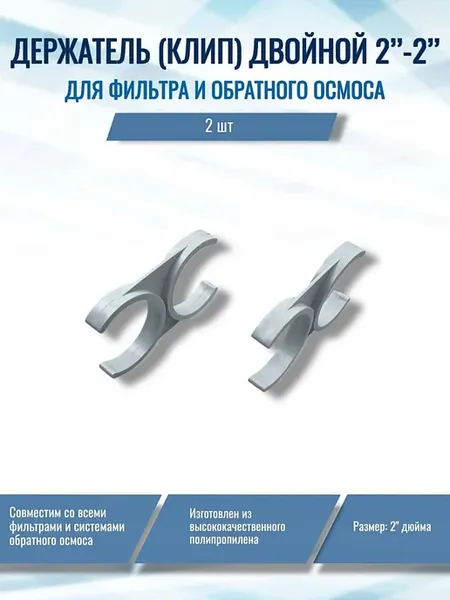 ДЕРЖАТЕЛЬ (КЛИП) ДВОЙНОЙ 2"-2"

ДЛЯ ФИЛЬТРА И ОБРАТНОГО ОСМОСА

2 шт

Совместим со всеми фильтрами и системами обратного осмоса

Изготовлен из высококачественного полипропилена

Размер: 2" дюйма